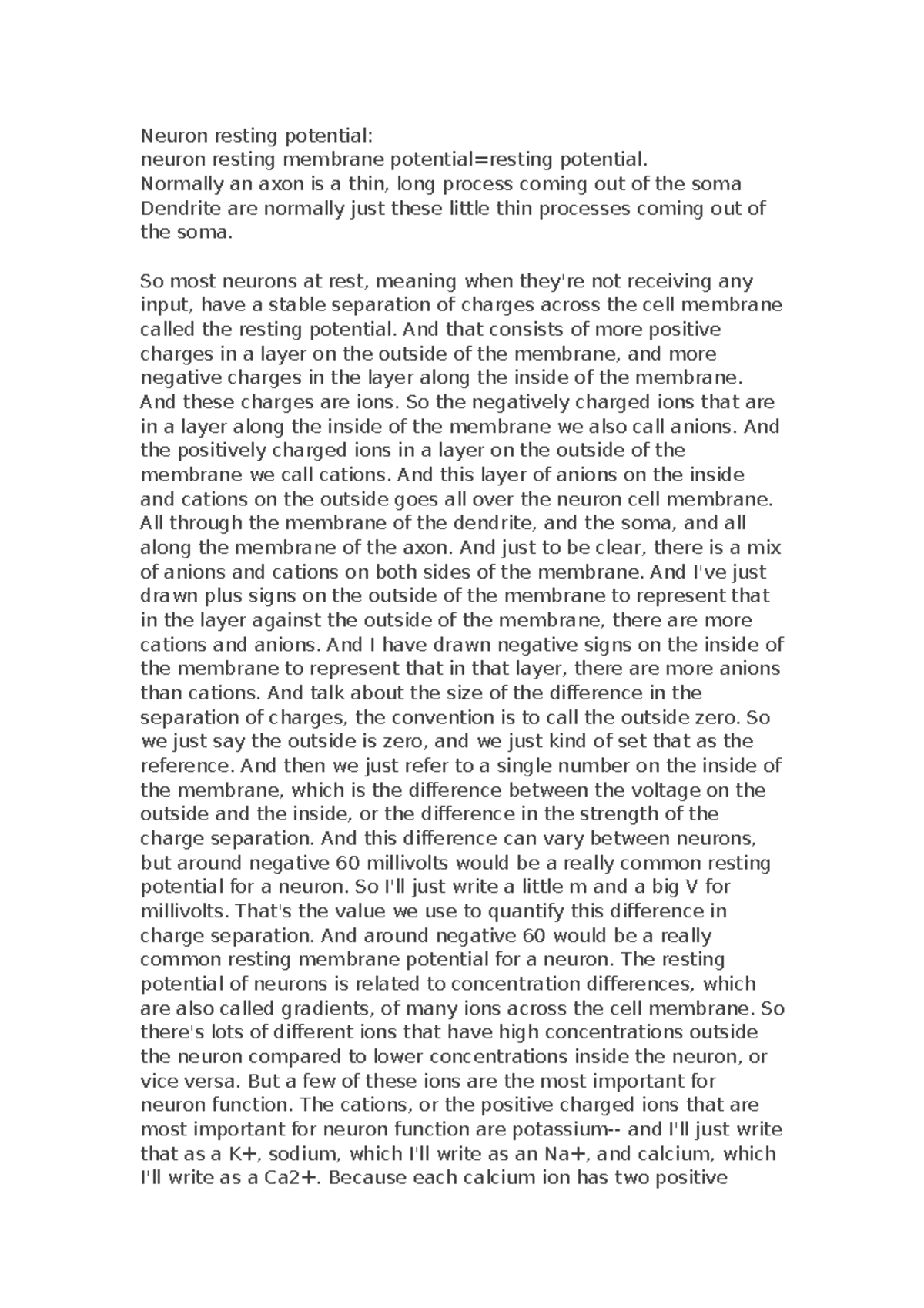 Neuron resting potential:
neuron resting membrane potential=resting potential.
Normally an axon is a thin, long process coming out of the soma
Dendrite are normally just these little thin processes coming out of the soma.

So most neurons at rest, meaning when they're not receiving any input, have a stable separation of charges across the cell membrane called the resting potential. And that consists of more positive charges in a layer on the outside of the membrane, and more negative charges in the layer along the inside of the membrane. And these charges are ions. So the negatively charged ions that are in a layer along the inside of the membrane we also call anions. And the positively charged ions in a layer on the outside of the membrane we call cations. And this layer of anions on the inside and cations on the outside goes all over the neuron cell membrane. All through the membrane of the dendrite, and the soma, and all along the membrane of the axon. And just to be clear, there is a mix of anions and cations on both sides of the membrane. And I've just drawn plus signs on the outside of the membrane to represent that in the layer against the outside of the membrane, there are more cations and anions. And I have drawn negative signs on the inside of the membrane to represent that in that layer, there are more anions than cations. And talk about the size of the difference in the separation of charges, the convention is to call the outside zero. So we just say the outside is zero, and we just kind of set that as the reference. And then we just refer to a single number on the inside of the membrane, which is the difference between the voltage on the outside and the inside, or the difference in the strength of the charge separation. And this difference can vary between neurons, but around negative 60 millivolts would be a really common resting potential for a neuron. So I'll just write a little m and a big V for millivolts. That's the value we use to quantify this difference in charge separation. And around negative 60 would be a really common resting membrane potential for a neuron. The resting potential of neurons is related to concentration differences, which are also called gradients, of many ions across the cell membrane. So there's lots of different ions that have high concentrations outside the neuron compared to lower concentrations inside the neuron, or vice versa. But a few of these ions are the most important for neuron function. The cations, or the positive charged ions that are most important for neuron function are potassium-- and I'll just write that as a K+, sodium, which I'll write as an Na+, and calcium, which I'll write as a Ca2+. Because each calcium ion has two positive